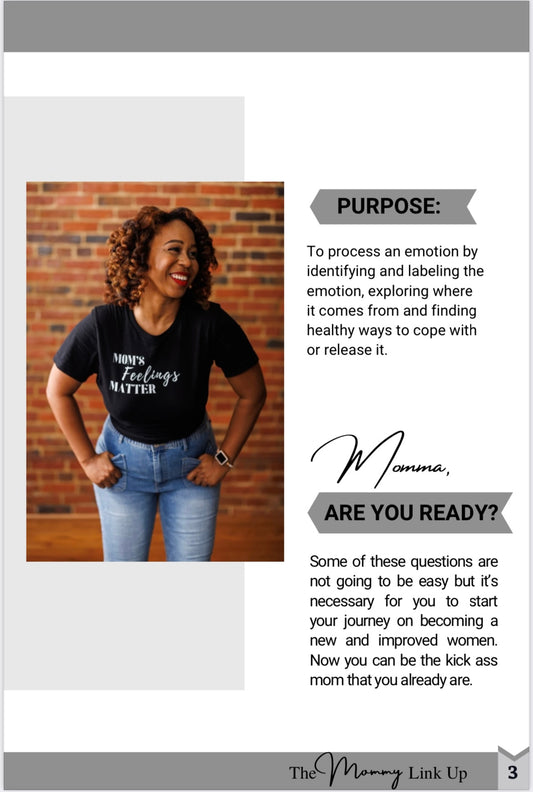 MOM'S Feelings MATTER

PURPOSE:

To process an emotion by identifying and labeling the emotion, exploring where it comes from and finding healthy ways to cope with or release it.

Momma,

ARE YOU READY?

Some of these questions are not going to be easy but it's necessary for you to start your journey on becoming a new and improved women. Now you can be the kick ass mom that you already are.

The Mommy Link Up

3